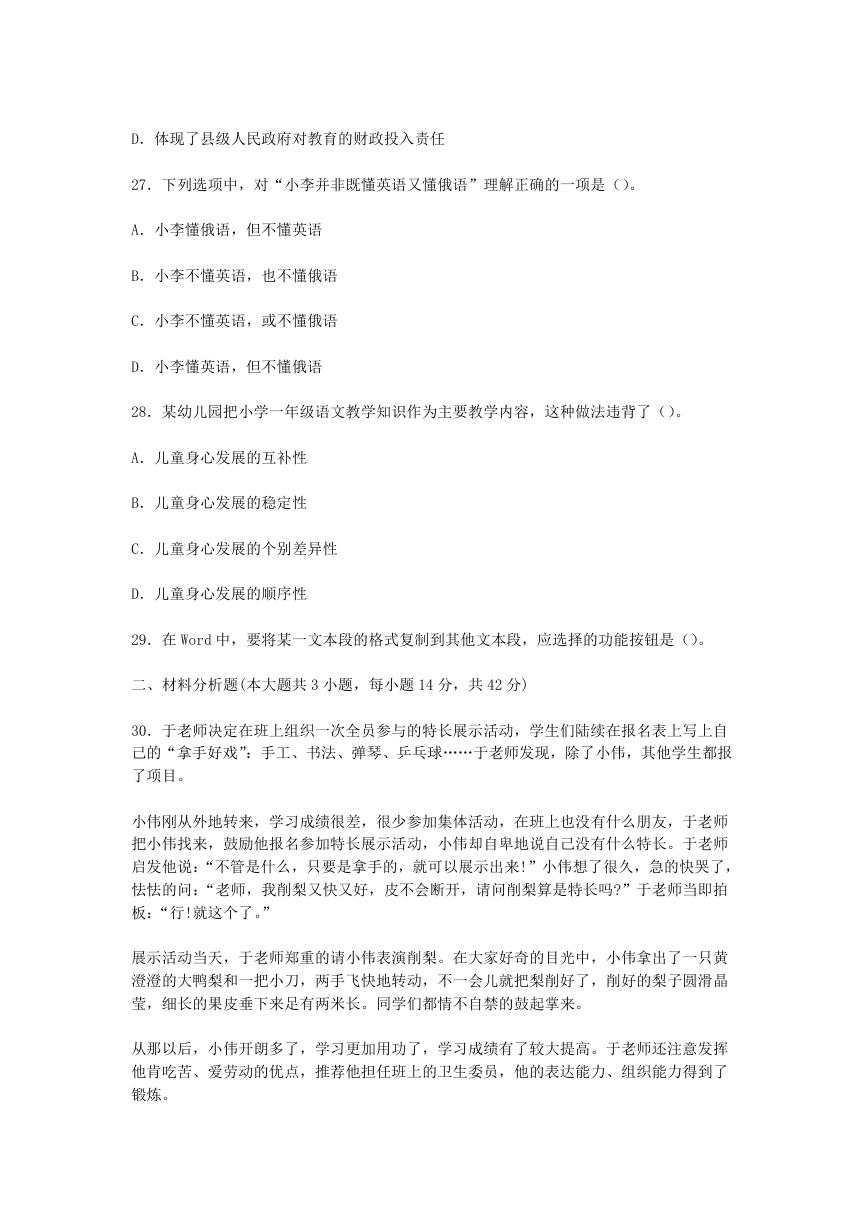 D. 体现了县级人民政府对教育的财政投入责任

27. 下列选项中，对“小李并非既懂英语又懂俄语”理解正确的一项是（）。

A. 小李懂俄语，但不懂英语

B. 小李不懂英语，也不懂俄语

C. 小李不懂英语，或不懂俄语

D. 小李懂英语，但不懂俄语

28. 某幼儿园把小学一年级语文教学知识作为主要教学内容，这种做法违背了（）。

A. 儿童身心发展的互补性

B. 儿童身心发展的稳定性

C. 儿童身心发展的个别差异性

D. 儿童身心发展的顺序性

29. 在 Word 中，要将某一文本段的格式复制到其他文本段，应选择的功能按钮是（）。

二、材料分析题(本大题共 3 小题，每小题 14 分，共 42 分)

30. 于老师决定在班上组织一次全员参与的特长展示活动，学生们陆续在报名表上写上自己的“拿手好戏”：手工、书法、弹琴、乒乓球……于老师发现，除了小伟，其他学生都报了项目。

小伟刚从外地转来，学习成绩很差，很少参加集体活动，在班上也没有什么朋友，于老师把小伟找来，鼓励他报名参加特长展示活动，小伟却自卑地说自己没有什么特长。于老师启发他说：“不管是什么，只要是拿手的，就可以展示出来!”小伟想了很久，急的快哭了，怯怯的问：“老师，我削梨又快又好，皮不会断开，请问削梨算是特长吗?”于老师当即拍板：“行!就这个了。”

展示活动当天，于老师郑重的请小伟表演削梨。在大家好奇的目光中，小伟拿出了一只黄澄澄的大鸭梨和一把小刀，两手飞快地转动，不一会儿就把梨削好了，削好的梨子圆滑晶莹，细长的果皮垂下来足有两米长。同学们都情不自禁的鼓起掌来。

从那以后，小伟开朗多了，学习更加用功了，学习成绩有了较大提高。于老师还注意发挥他肯吃苦、爱劳动的优点，推荐他担任班上的卫生委员，他的表达能力、组织能力得到了锻炼。